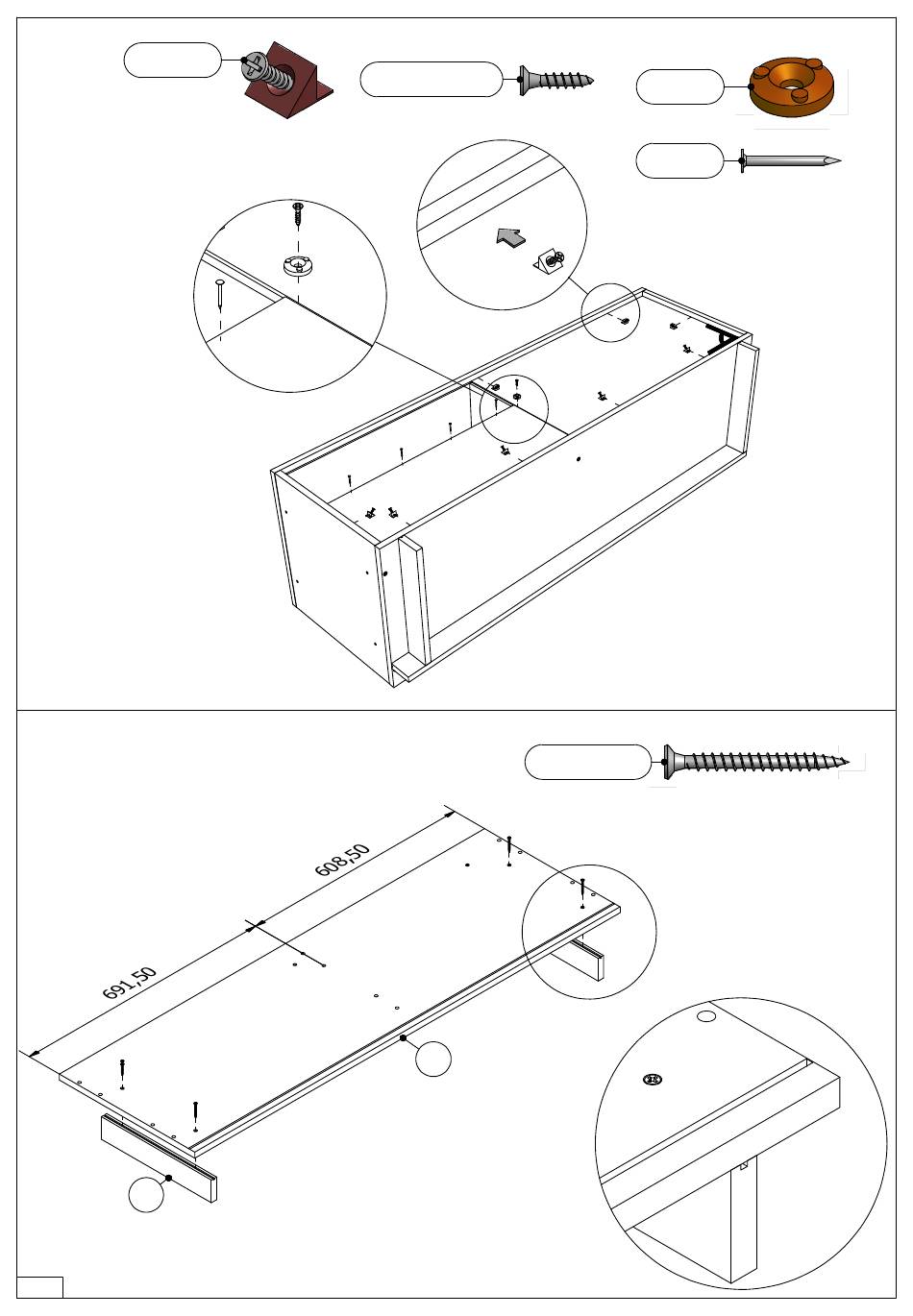 608,50

691,50